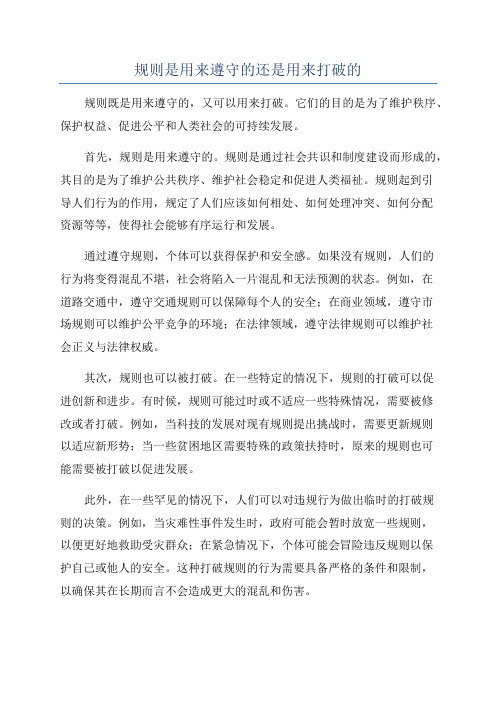 规则是用来遵守的还是用来打破的

规则既是用来遵守的，又可以用来打破。它们的目的是为了维护秩序、保护权益、促进公平和人类社会的可持续发展。

首先，规则是用来遵守的。规则是通过社会共识和制度建设而形成的，其目的是为了维护公共秩序、维护社会稳定和促进人类福祉。规则起到引导人们行为的作用，规定了人们应该如何相处、如何处理冲突、如何分配资源等等，使得社会能够有序运行和发展。

通过遵守规则，个体可以获得保护和安全感。如果没有规则，人们的行为将变得混乱不堪，社会将陷入一片混乱和无法预测的状态。例如，在道路交通中，遵守交通规则可以保障每个人的安全；在商业领域，遵守市场规则可以维护公平竞争的环境；在法律领域，遵守法律规则可以维护社会正义与法律权威。

其次，规则也可以被打破。在一些特定的情况下，规则的打破可以促进创新和进步。有时候，规则可能过时或不适应一些特殊情况，需要被修改或者打破。例如，当科技的发展对现有规则提出挑战时，需要更新规则以适应新形势；当一些贫困地区需要特殊的政策扶持时，原来的规则也可能需要被打破以促进发展。

此外，在一些罕见的情况下，人们可以对违规行为做出临时的打破规则的决策。例如，当灾难性事件发生时，政府可能会暂时放宽一些规则，以便更好地救助受灾群众；在紧急情况下，个体可能会冒险违反规则以保护自己或他人的安全。这种打破规则的行为需要具备严格的条件和限制，以确保其在长期而言不会造成更大的混乱和伤害。